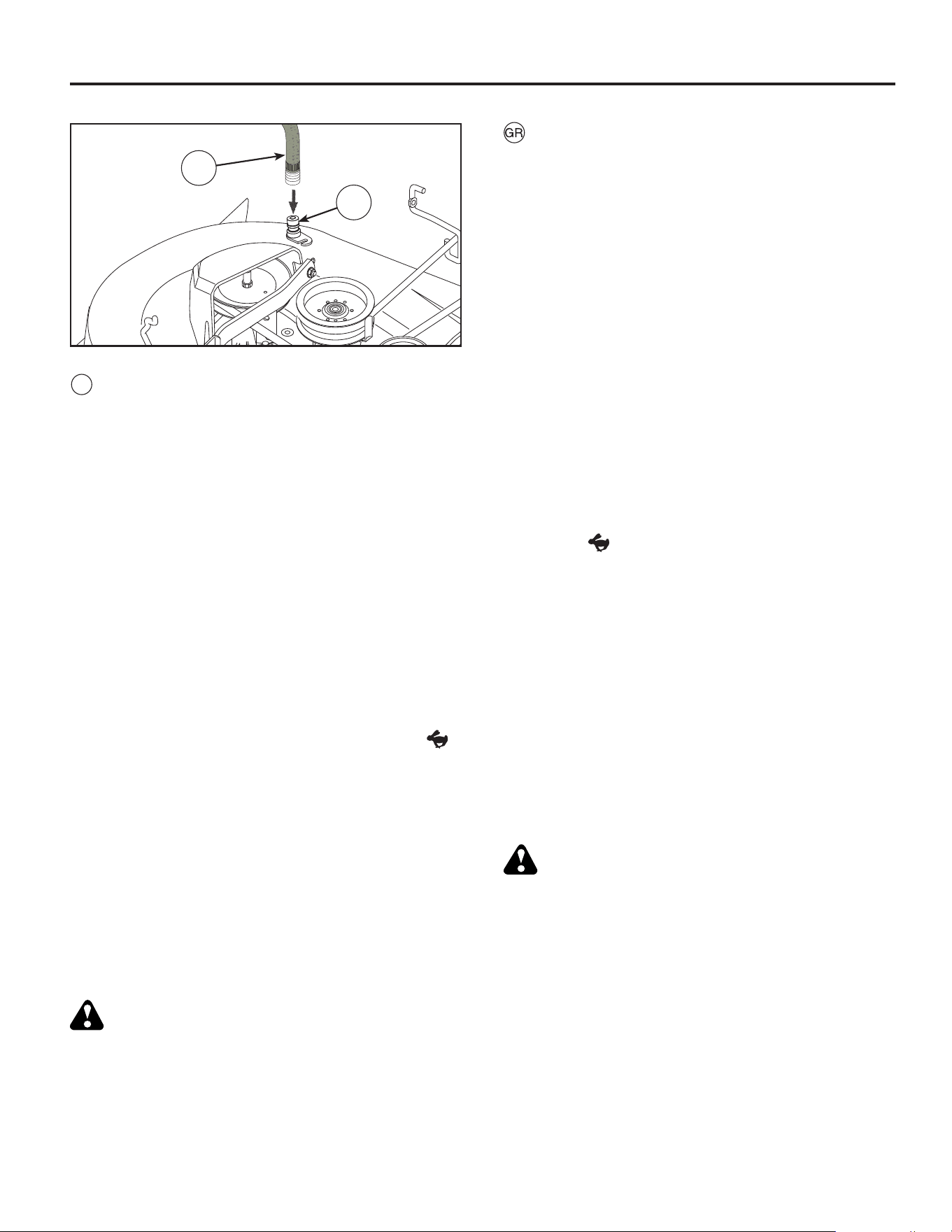 GR